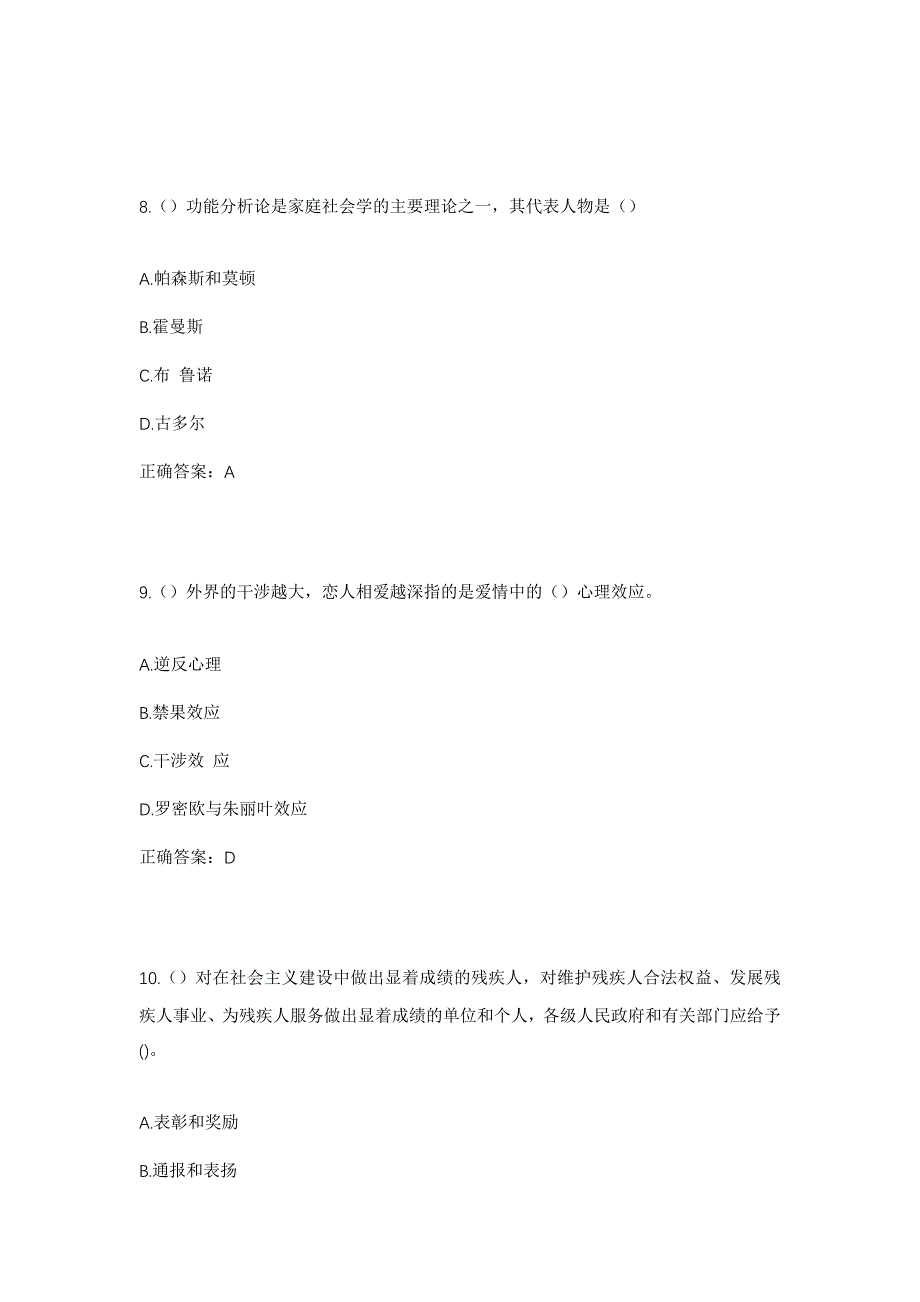 8.（）功能分析论是家庭社会学的主要理论之一，其代表人物是（）

A.帕森斯和莫顿

B.霍曼斯

C.布 鲁诺

D.古多尔

正确答案：A

9.（）外界的干涉越大，恋人相爱越深指的是爱情中的（）心理效应。

A.逆反心理

B.禁果效应

C.干涉效 应

D.罗密欧与朱丽叶效应

正确答案：D

10.（）对在社会主义建设中做出显着成绩的残疾人，对维护残疾人合法权益、发展残疾人事业、为残疾人服务做出显着成绩的单位和个人，各级人民政府和有关部门应给予()。

A.表彰和奖励

B.通报和表扬